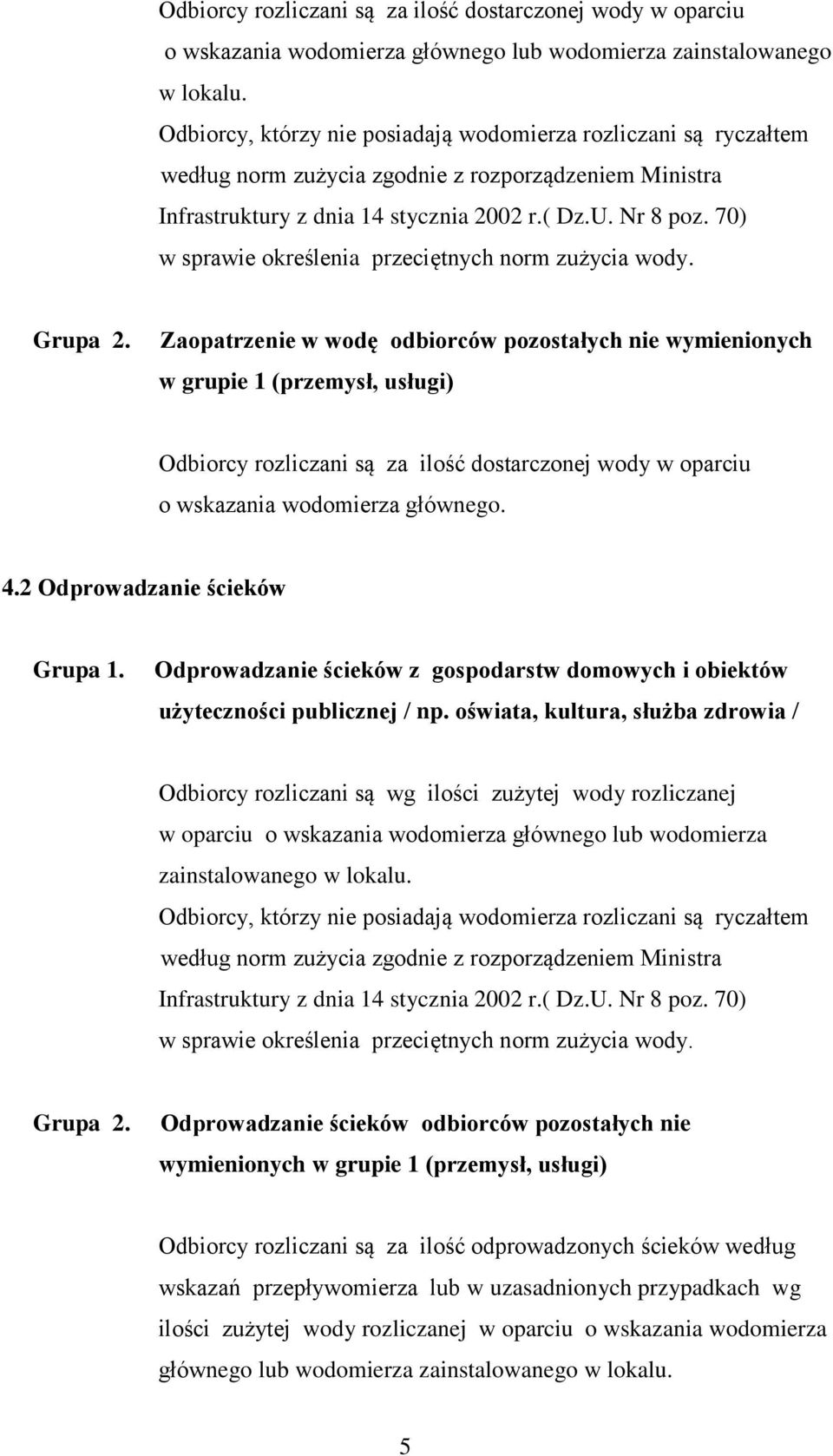 Odbiorcy rozliczani są za ilość dostarczonej wody w oparciu o wskazania wodomierza głównego lub wodomierza zainstalowanego w lokalu.
Odbiorcy, którzy nie posiadają wodomierza rozliczani są ryczałtem według norm zużycia zgodnie z rozporządzeniem Ministra Infrastruktury z dnia 14 stycznia 2002 r.( Dz.U. Nr 8 poz. 70) w sprawie określenia przeciętnych norm zużycia wody.

Grupa 2. Zaopatrzenie w wodę odbiorców pozostałych nie wymienionych w grupie 1 (przemysł, usługi)

Odbiorcy rozliczani są za ilość dostarczonej wody w oparciu o wskazania wodomierza głównego.

4.2 Odprowadzanie ścieków

Grupa 1. Odprowadzanie ścieków z gospodarstw domowych i obiektów użyteczności publicznej / np. oświata, kultura, służba zdrowia /

Odbiorcy rozliczani są wg ilości zużytej wody rozliczanej w oparciu o wskazania wodomierza głównego lub wodomierza zainstalowanego w lokalu.
Odbiorcy, którzy nie posiadają wodomierza rozliczani są ryczałtem według norm zużycia zgodnie z rozporządzeniem Ministra Infrastruktury z dnia 14 stycznia 2002 r.( Dz.U. Nr 8 poz. 70) w sprawie określenia przeciętnych norm zużycia wody.

Grupa 2. Odprowadzanie ścieków odbiorców pozostałych nie wymienionych w grupie 1 (przemysł, usługi)

Odbiorcy rozliczani są za ilość odprowadzonych ścieków według wskazań przepływomierza lub w uzasadnionych przypadkach wg ilości zużytej wody rozliczanej w oparciu o wskazania wodomierza głównego lub wodomierza zainstalowanego w lokalu.

5